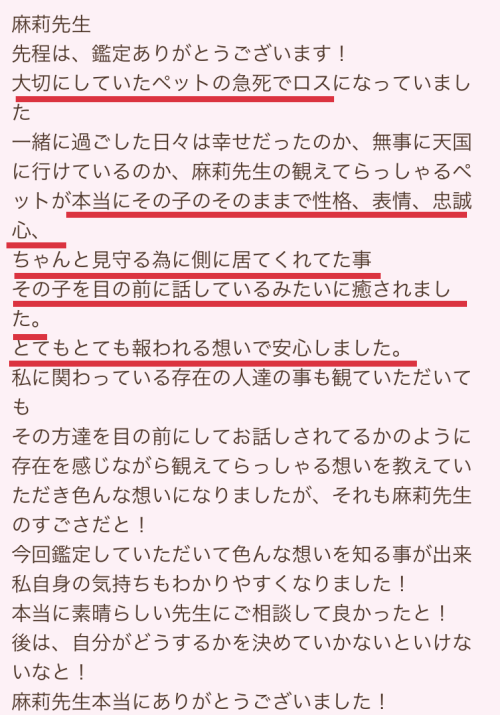 麻莉先生
先程は、鑑定ありがとうございます！
大切にしていたペットの急死でロスになっていました
一緒に過ごした日々は幸せだったのか、無事に天国に行けているのか、麻莉先生の観えてらっしゃるペットが本当にその子のそのままで性格、表情、忠誠心、
ちゃんと見守る為に側に居てくれてた事
その子を目の前に話しているみたいに癒されました。
とてもとても報われる想いで安心しました。
私に関わっている存在の人達の事も観ていただいても
その方達を目の前にしてお話しされてるかのように存在を感じながら観えてらっしゃる想いを教えていただき色んな想いになりましたが、それも麻莉先生のすごさだと！
今回鑑定していただいて色んな想いを知る事が出来私自身の気持ちもわかりやすくなりました！
本当に素晴らしい先生にご相談して良かったと！
後は、自分がどうするかを決めていかないといけないなと！
麻莉先生本当にありがとうございました！